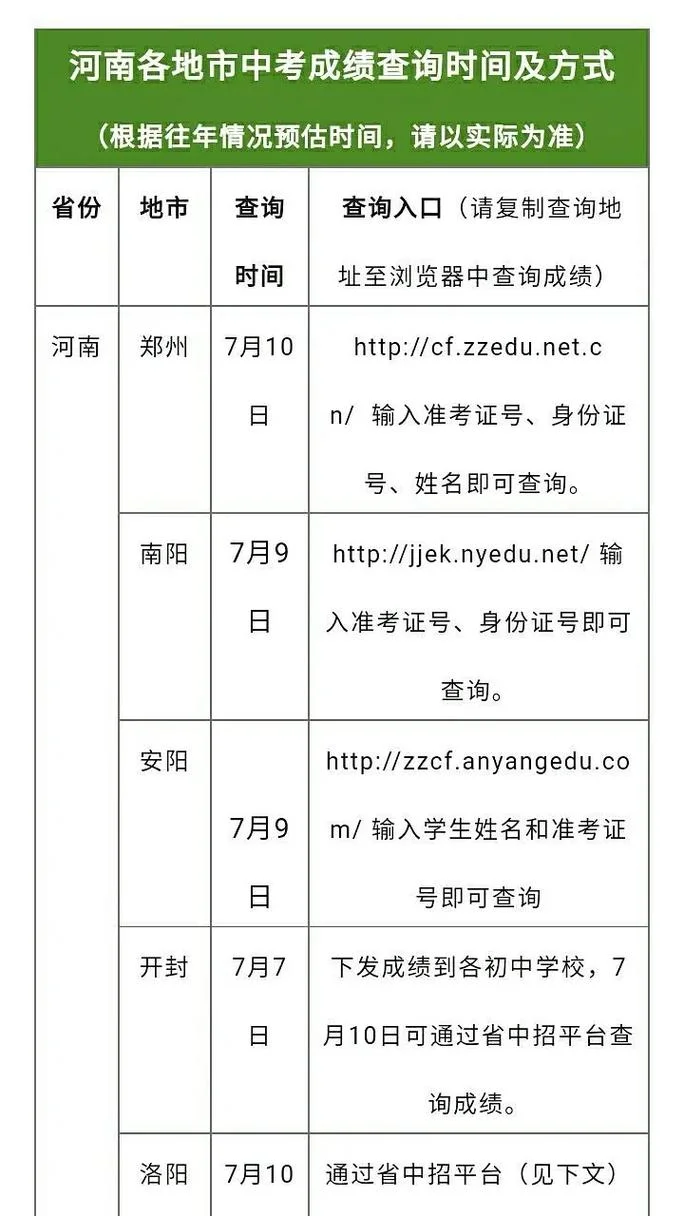 河南各地市中考成绩查询时间及方式

（根据往年情况预估时间，请以实际为准）

| 省份 | 地市 | 查询时间 | 查询入口（请复制查询地址至浏览器中查询成绩） |
|---|---|---|---|
| 河南 | 郑州 | 7月10日 | http://cf.zzedu.net.cn/ 输入准考证号、身份证号、姓名即可查询。 |
| | 南阳 | 7月9日 | http://jjek.nyedu.net/ 输入准考证号、身份证号即可查询。 |
| | 安阳 | 7月9日 | http://zzcf.anyangedu.com/ 输入学生姓名和准考证号即可查询 |
| | 开封 | 7月7日 | 下发成绩到各初中学校，7月10日可通过省中招平台查询成绩。 |
| | 洛阳 | 7月10 | 通过省中招平台（见下文） |